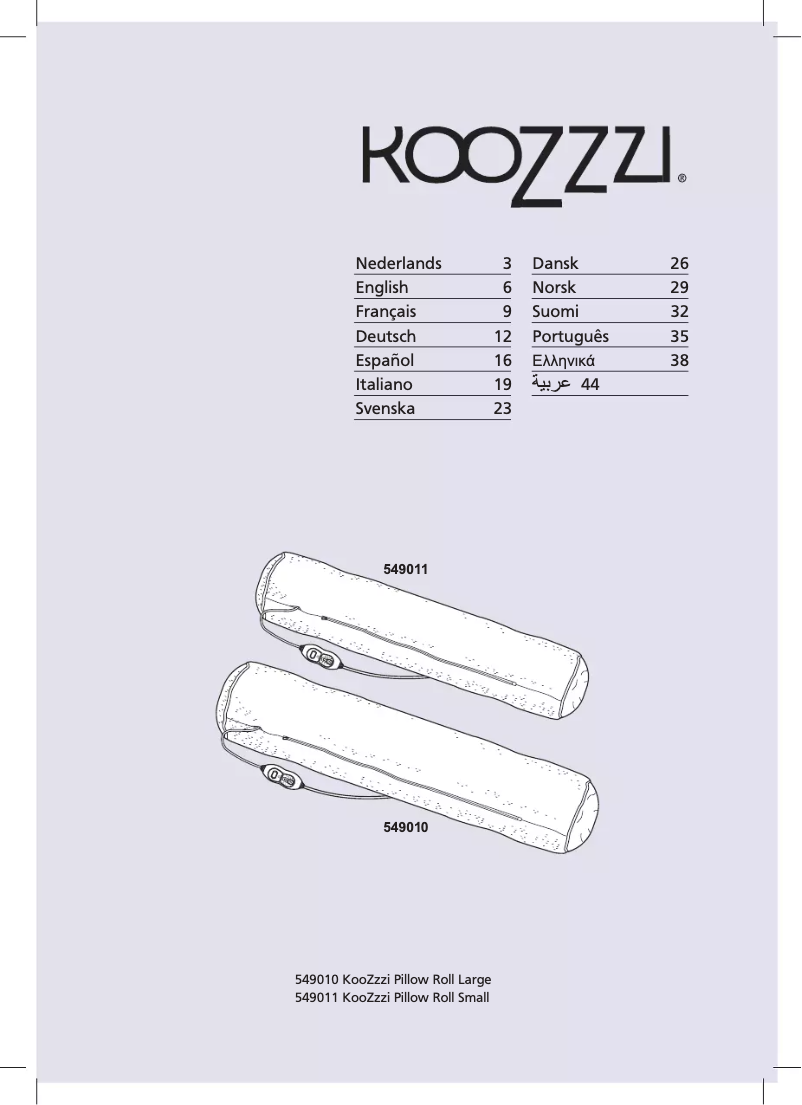 KOOZZZI®

| Nederlands | 3 |
|---|---|
| English | 6 |
| Français | 9 |
| Deutsch | 12 |
| Español | 16 |
| Italiano | 19 |
| Svenska | 23 |

| Dansk | 26 |
|---|---|
| Norsk | 29 |
| Suomi | 32 |
| Português | 35 |
| Ελληνικά | 38 |
| عربية | 44 |

549011

549010

549010 KooZzzi Pillow Roll Large
549011 KooZzzi Pillow Roll Small